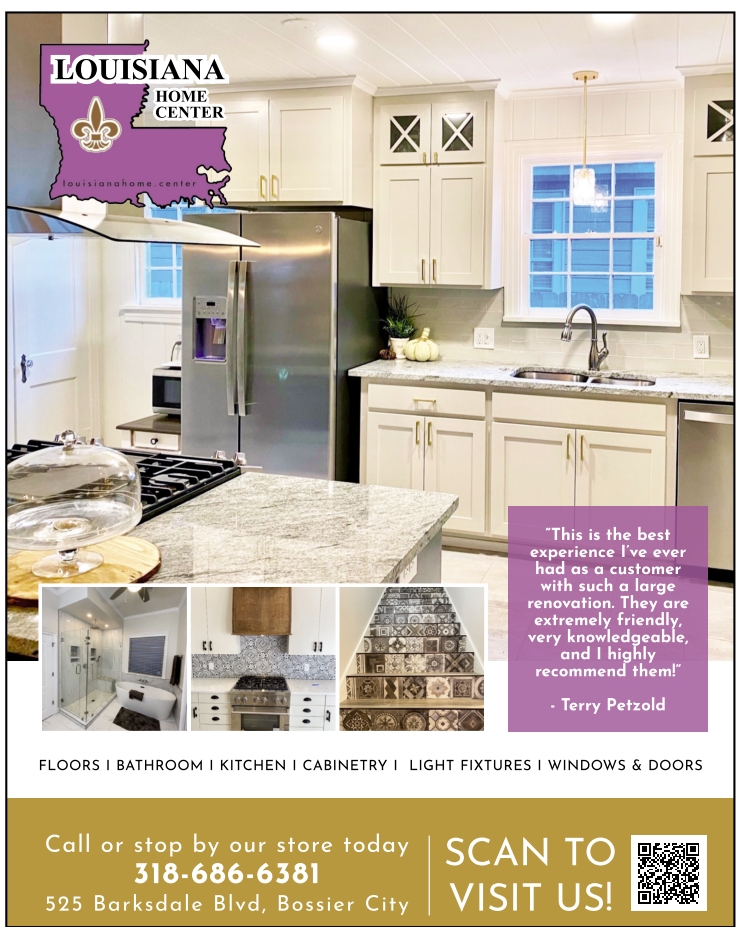 LOUISIANA
HOME
CENTER

louisianahome.center

"This is the best experience I've ever had as a customer with such a large renovation. They are extremely friendly, very knowledgeable, and I highly recommend them!"

- Terry Petzold

FLOORS I BATHROOM I KITCHEN I CABINETRY I LIGHT FIXTURES I WINDOWS & DOORS

Call or stop by our store today
318-686-6381
525 Barksdale Blvd, Bossier City

SCAN TO
VISIT US!